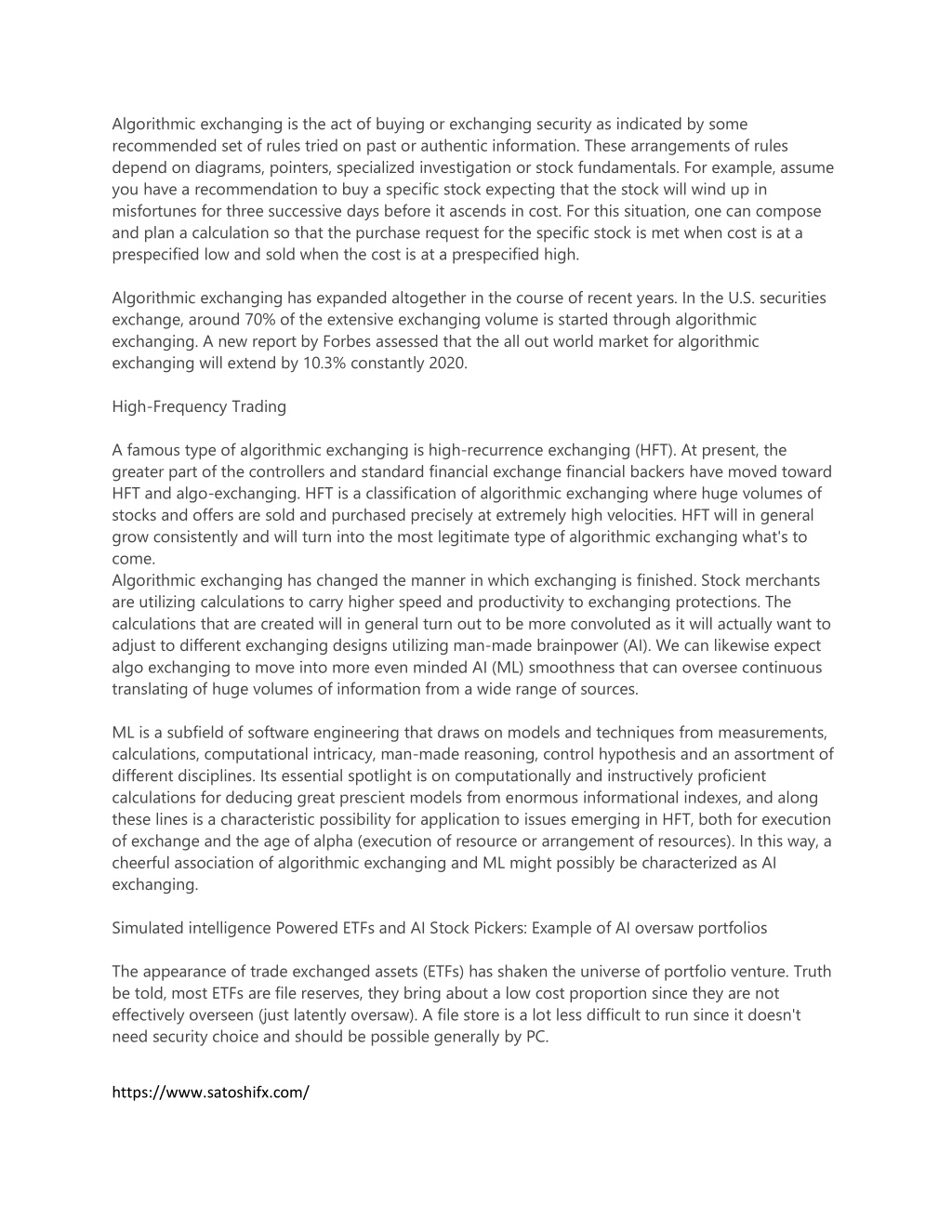 Algorithmic exchanging is the act of buying or exchanging security as indicated by some recommended set of rules tried on past or authentic information. These arrangements of rules depend on diagrams, pointers, specialized investigation or stock fundamentals. For example, assume you have a recommendation to buy a specific stock expecting that the stock will wind up in misfortunes for three successive days before it ascends in cost. For this situation, one can compose and plan a calculation so that the purchase request for the specific stock is met when cost is at a prespecified low and sold when the cost is at a prespecified high.

Algorithmic exchanging has expanded altogether in the course of recent years. In the U.S. securities exchange, around 70% of the extensive exchanging volume is started through algorithmic exchanging. A new report by Forbes assessed that the all out world market for algorithmic exchanging will extend by 10.3% constantly 2020.

High-Frequency Trading

A famous type of algorithmic exchanging is high-recurrence exchanging (HFT). At present, the greater part of the controllers and standard financial exchange financial backers have moved toward HFT and algo-exchanging. HFT is a classification of algorithmic exchanging where huge volumes of stocks and offers are sold and purchased precisely at extremely high velocities. HFT will in general grow consistently and will turn into the most legitimate type of algorithmic exchanging what's to come.
Algorithmic exchanging has changed the manner in which exchanging is finished. Stock merchants are utilizing calculations to carry higher speed and productivity to exchanging protections. The calculations that are created will in general turn out to be more convoluted as it will actually want to adjust to different exchanging designs utilizing man-made brainpower (AI). We can likewise expect algo exchanging to move into more even minded AI (ML) smoothness that can oversee continuous translating of huge volumes of information from a wide range of sources.

ML is a subfield of software engineering that draws on models and techniques from measurements, calculations, computational intricacy, man-made reasoning, control hypothesis and an assortment of different disciplines. Its essential spotlight is on computationally and instructively proficient calculations for deducing great prescient models from enormous informational indexes, and along these lines is a characteristic possibility for application to issues emerging in HFT, both for execution of exchange and the age of alpha (execution of resource or arrangement of resources). In this way, a cheerful association of algorithmic exchanging and ML might possibly be characterized as AI exchanging.

Simulated intelligence Powered ETFs and AI Stock Pickers: Example of AI oversaw portfolios

The appearance of trade exchanged assets (ETFs) has shaken the universe of portfolio venture. Truth be told, most ETFs are file reserves, they bring about a low cost proportion since they are not effectively overseen (just latently oversaw). A file store is a lot less difficult to run since it doesn't need security choice and should be possible generally by PC.

https://www.satoshifx.com/